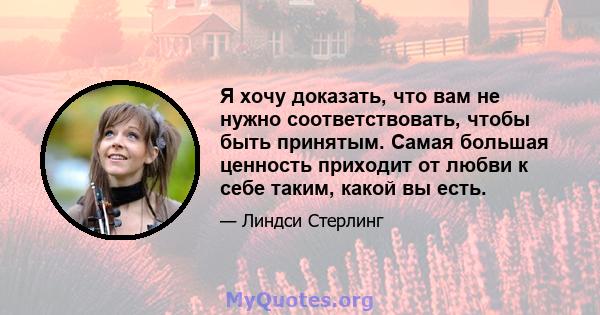 Я хочу доказать, что вам не нужно соответствовать, чтобы быть принятым. Самая большая ценность приходит от любви к себе таким, какой вы есть.

— Линдси Стерлинг

MyQuotes.org